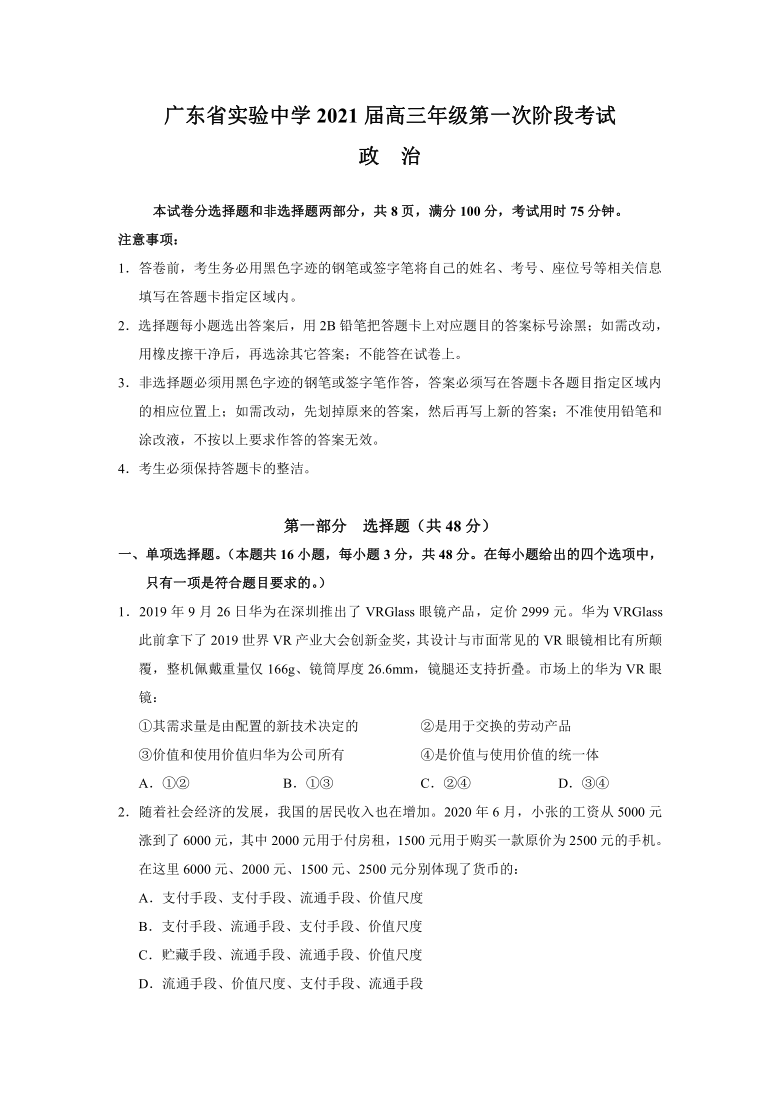 广东省实验中学 2021 届高三年级第一次阶段考试
政　治

本试卷分选择题和非选择题两部分，共 8 页，满分 100 分，考试用时 75 分钟。

注意事项：

1．答卷前，考生务必用黑色字迹的钢笔或签字笔将自己的姓名、考号、座位号等相关信息填写在答题卡指定区域内。

2．选择题每小题选出答案后，用 2B 铅笔把答题卡上对应题目的答案标号涂黑；如需改动，用橡皮擦干净后，再选涂其它答案；不能答在试卷上。

3．非选择题必须用黑色字迹的钢笔或签字笔作答，答案必须写在答题卡各题目指定区域内的相应位置上；如需改动，先划掉原来的答案，然后再写上新的答案；不准使用铅笔和涂改液，不按以上要求作答的答案无效。

4．考生必须保持答题卡的整洁。

第一部分　选择题（共 48 分）

一、单项选择题。（本题共 16 小题，每小题 3 分，共 48 分。在每小题给出的四个选项中，只有一项是符合题目要求的。）

1．2019 年 9 月 26 日华为在深圳推出了 VRGlass 眼镜产品，定价 2999 元。华为 VRGlass 此前拿下了 2019 世界 VR 产业大会创新金奖，其设计与市面常见的 VR 眼镜相比有所颠覆，整机佩戴重量仅 166g、镜筒厚度 26.6mm，镜腿还支持折叠。市场上的华为 VR 眼镜：

①其需求量是由配置的新技术决定的　　②是用于交换的劳动产品
③价值和使用价值归华为公司所有　　④是价值与使用价值的统一体

A．①②　　B．①③　　C．②④　　D．③④

2．随着社会经济的发展，我国的居民收入也在增加。2020 年 6 月，小张的工资从 5000 元涨到了 6000 元，其中 2000 元用于付房租，1500 元用于购买一款原价为 2500 元的手机。在这里 6000 元、2000 元、1500 元、2500 元分别体现了货币的：

A．支付手段、支付手段、流通手段、价值尺度
B．支付手段、流通手段、支付手段、价值尺度
C．贮藏手段、流通手段、流通手段、价值尺度
D．流通手段、价值尺度、支付手段、流通手段